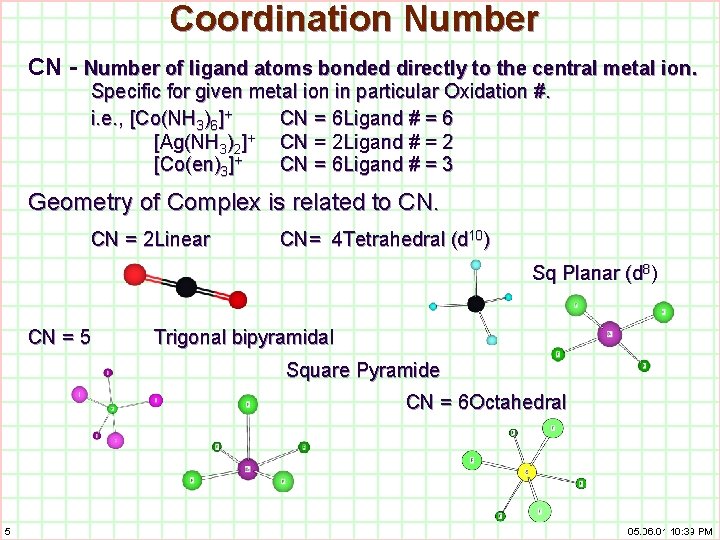 Coordination Number

CN - Number of ligand atoms bonded directly to the central metal ion.
Specific for given metal ion in particular Oxidation #.

i.e., $[Co(NH_3)_6]^+$ CN = 6Ligand # = 6
$[Ag(NH_3)_2]^+$ CN = 2Ligand # = 2
$[Co(en)_3]^+$ CN = 6Ligand # = 3

Geometry of Complex is related to CN.

CN = 2Linear CN= 4Tetrahedral ($d^{10}$)

Sq Planar ($d^8$)

CN = 5 Trigonal bipyramidal

Square Pyramide

CN = 6Octahedral

5

05.06.01 10:39 PM